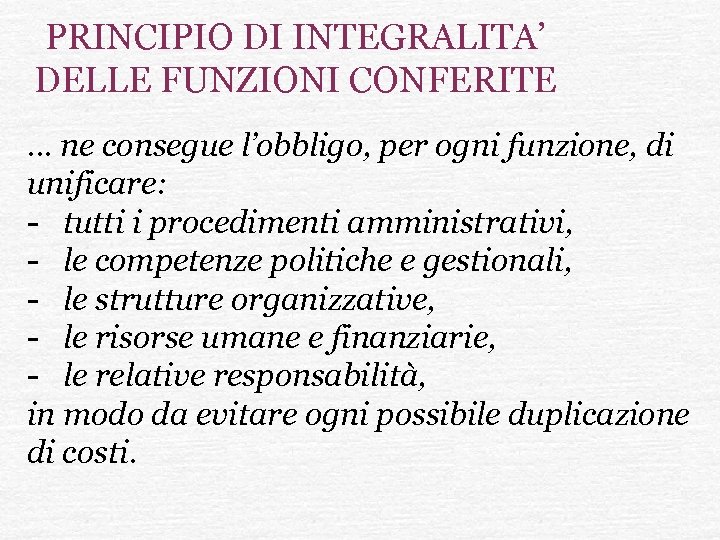 PRINCIPIO DI INTEGRALITA’ DELLE FUNZIONI CONFERITE

… ne consegue l’obbligo, per ogni funzione, di unificare:
- tutti i procedimenti amministrativi,
- le competenze politiche e gestionali,
- le strutture organizzative,
- le risorse umane e finanziarie,
- le relative responsabilità,
in modo da evitare ogni possibile duplicazione di costi.